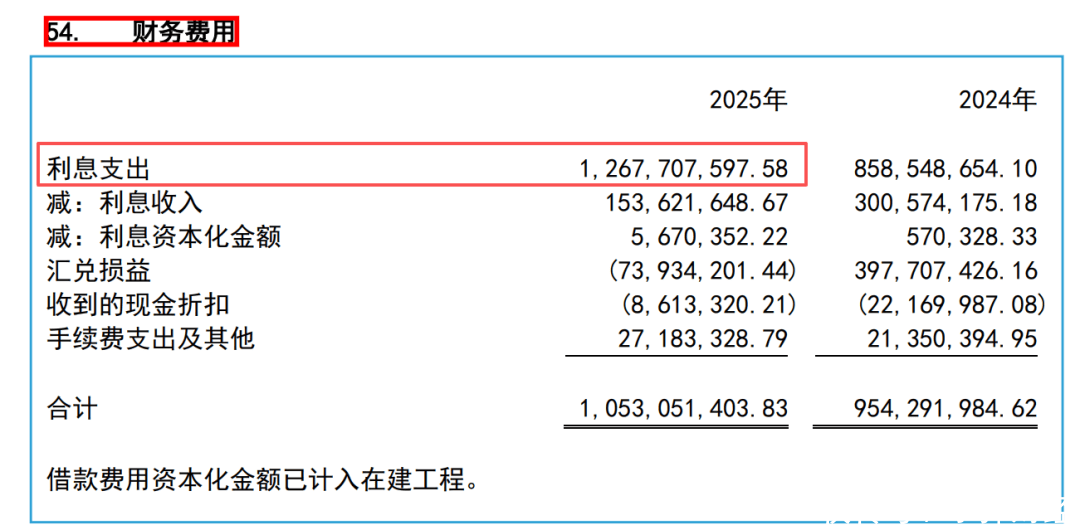 54. 财务费用

| | 2025年 | 2024年 |
|---|---|---|
| 利息支出 | 1,267,707,597.58 | 858,548,654.10 |
| 减：利息收入 | 153,621,648.67 | 300,574,175.18 |
| 减：利息资本化金额 | 5,670,352.22 | 570,328.33 |
| 汇兑损益 | (73,934,201.44) | 397,707,426.16 |
| 收到的现金折扣 | (8,613,320.21) | (22,169,987.08) |
| 手续费支出及其他 | 27,183,328.79 | 21,350,394.95 |
| 合计 | 1,053,051,403.83 | 954,291,984.62 |

借款费用资本化金额已计入在建工程。